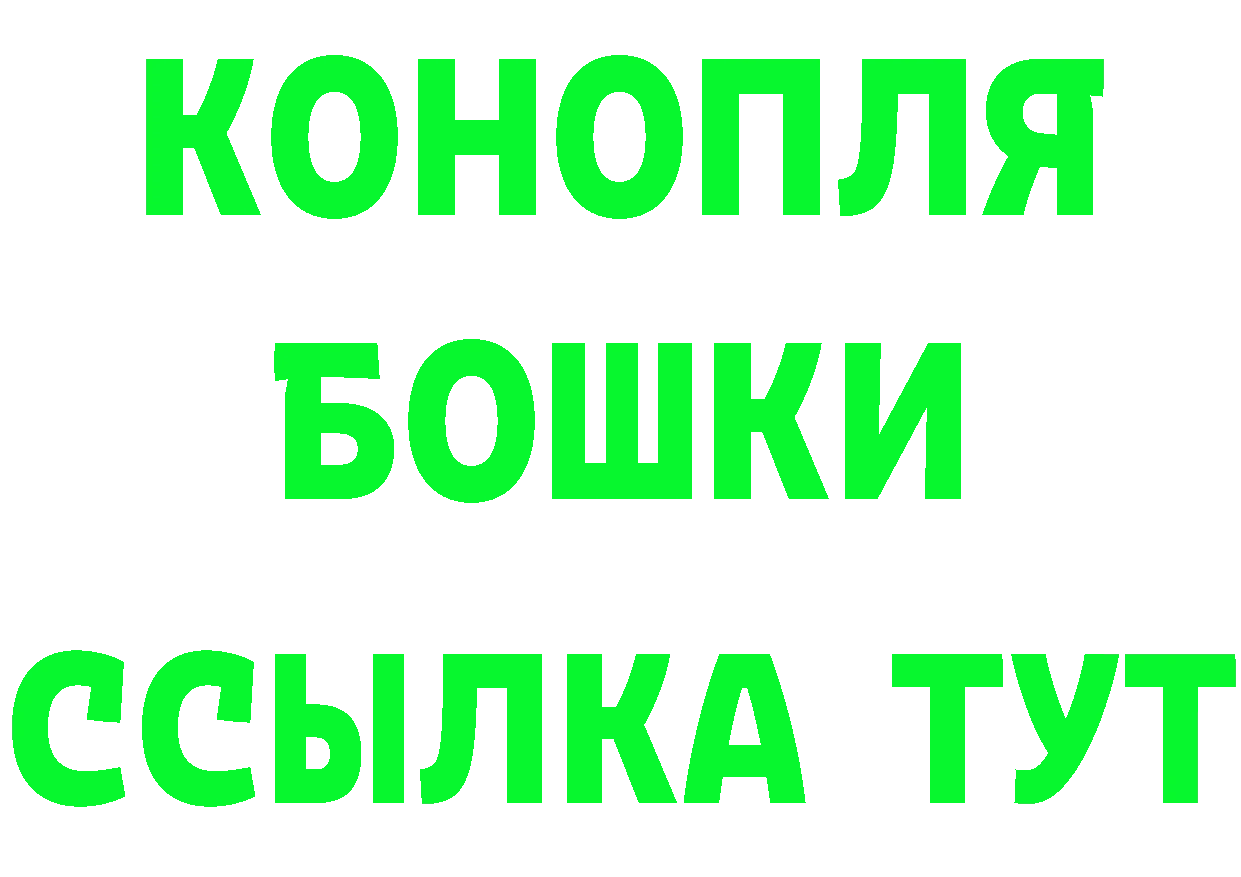 КОНОПЛЯ
БОШКИ
ССЫЛКА ТУТ